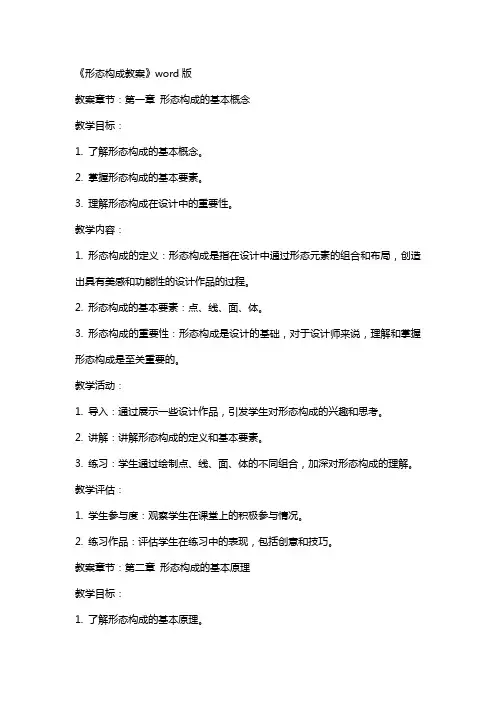 《形态构成教案》word 版

教案章节：第一章 形态构成的基本概念

教学目标：

1. 了解形态构成的基本概念。

2. 掌握形态构成的基本要素。

3. 理解形态构成在设计中的重要性。

教学内容：

1. 形态构成的定义：形态构成是指在设计中通过形态元素的组合和布局，创造出具有美感和功能性的设计作品的过程。

2. 形态构成的基本要素：点、线、面、体。

3. 形态构成的重要性：形态构成是设计的基础，对于设计师来说，理解和掌握形态构成是至关重要的。

教学活动：

1. 导入：通过展示一些设计作品，引发学生对形态构成的兴趣和思考。

2. 讲解：讲解形态构成的定义和基本要素。

3. 练习：学生通过绘制点、线、面、体的不同组合，加深对形态构成的理解。

教学评估：

1. 学生参与度：观察学生在课堂上的积极参与情况。

2. 练习作品：评估学生在练习中的表现，包括创意和技巧。

教案章节：第二章 形态构成的基本原理

教学目标：

1. 了解形态构成的基本原理。